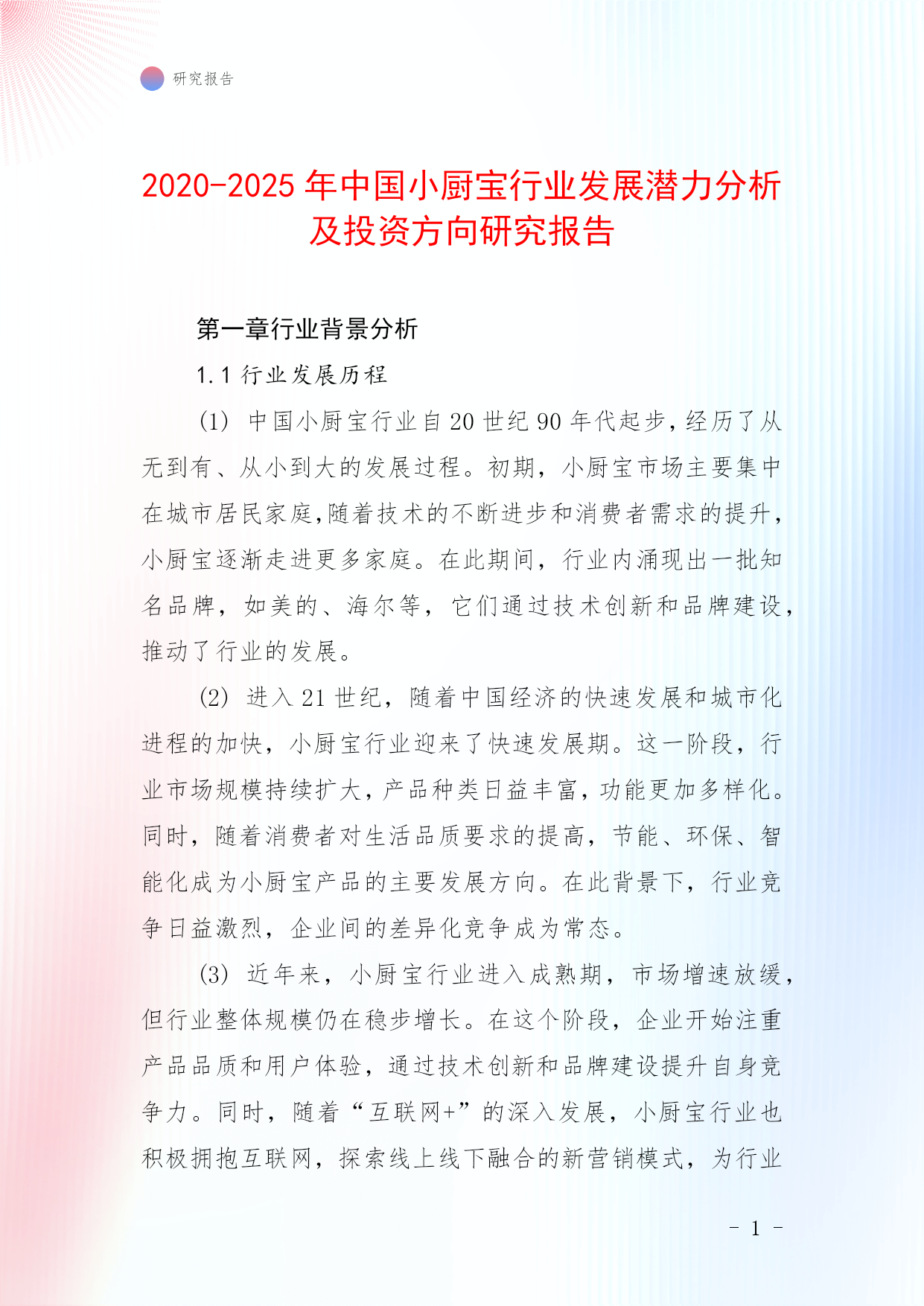 研究报告

2020-2025年中国小厨宝行业发展潜力分析及投资方向研究报告

第一章行业背景分析

1.1 行业发展历程

(1) 中国小厨宝行业自20世纪90年代起步，经历了从无到有、从小到大的发展过程。初期，小厨宝市场主要集中在城市居民家庭,随着技术的不断进步和消费者需求的提升，小厨宝逐渐走进更多家庭。在此期间，行业内涌现出一批知名品牌，如美的、海尔等，它们通过技术创新和品牌建设，推动了行业的发展。

(2) 进入21世纪，随着中国经济的快速发展和城市化进程的加快，小厨宝行业迎来了快速发展期。这一阶段，行业市场规模持续扩大，产品种类日益丰富，功能更加多样化。同时，随着消费者对生活品质要求的提高，节能、环保、智能化成为小厨宝产品的主要发展方向。在此背景下，行业竞争日益激烈，企业间的差异化竞争成为常态。

(3) 近年来，小厨宝行业进入成熟期，市场增速放缓，但行业整体规模仍在稳步增长。在这个阶段，企业开始注重产品品质和用户体验，通过技术创新和品牌建设提升自身竞争力。同时，随着“互联网+”的深入发展，小厨宝行业也积极拥抱互联网，探索线上线下融合的新营销模式，为行业

- 1 -